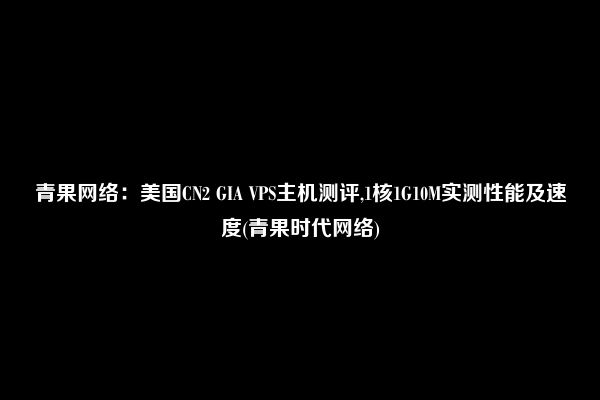 青果网络：美国CN2 GIA VPS主机测评,1核1G10M实测性能及速度(青果时代网络)